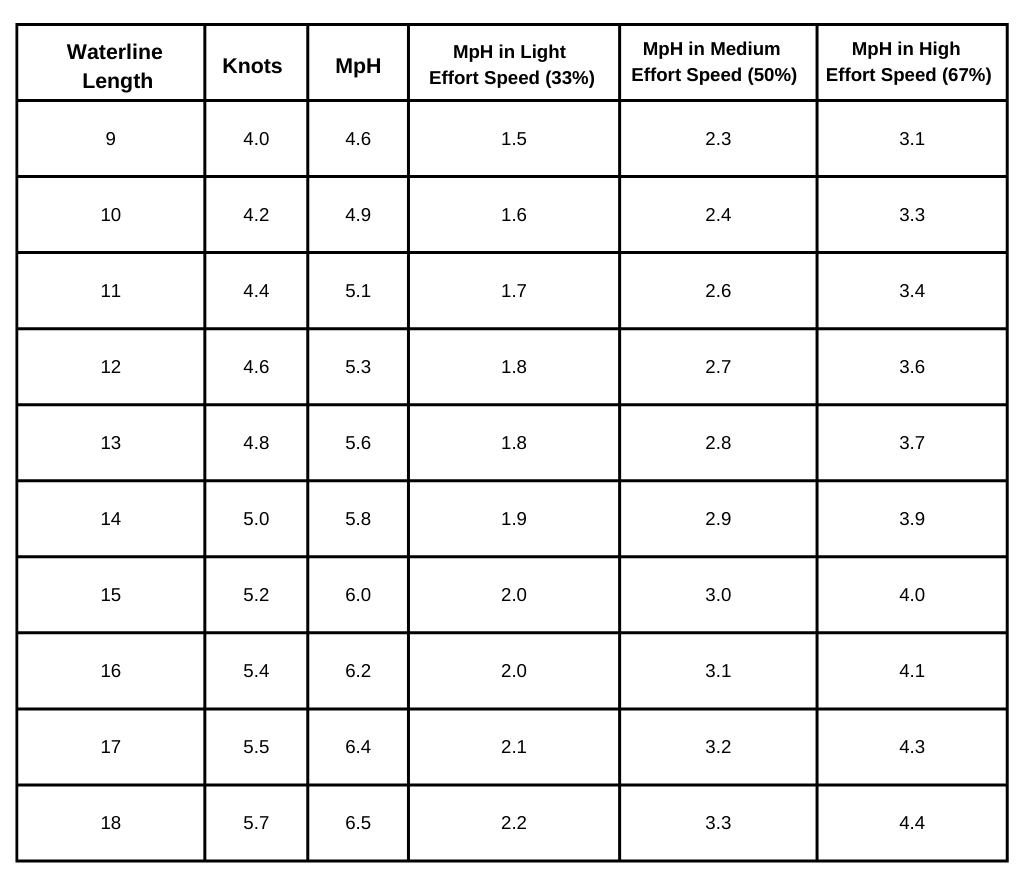 | Waterline Length | Knots | MpH | MpH in Light Effort Speed (33%) | MpH in Medium Effort Speed (50%) | MpH in High Effort Speed (67%) |
|---|---|---|---|---|---|
| 9 | 4.0 | 4.6 | 1.5 | 2.3 | 3.1 |
| 10 | 4.2 | 4.9 | 1.6 | 2.4 | 3.3 |
| 11 | 4.4 | 5.1 | 1.7 | 2.6 | 3.4 |
| 12 | 4.6 | 5.3 | 1.8 | 2.7 | 3.6 |
| 13 | 4.8 | 5.6 | 1.8 | 2.8 | 3.7 |
| 14 | 5.0 | 5.8 | 1.9 | 2.9 | 3.9 |
| 15 | 5.2 | 6.0 | 2.0 | 3.0 | 4.0 |
| 16 | 5.4 | 6.2 | 2.0 | 3.1 | 4.1 |
| 17 | 5.5 | 6.4 | 2.1 | 3.2 | 4.3 |
| 18 | 5.7 | 6.5 | 2.2 | 3.3 | 4.4 |